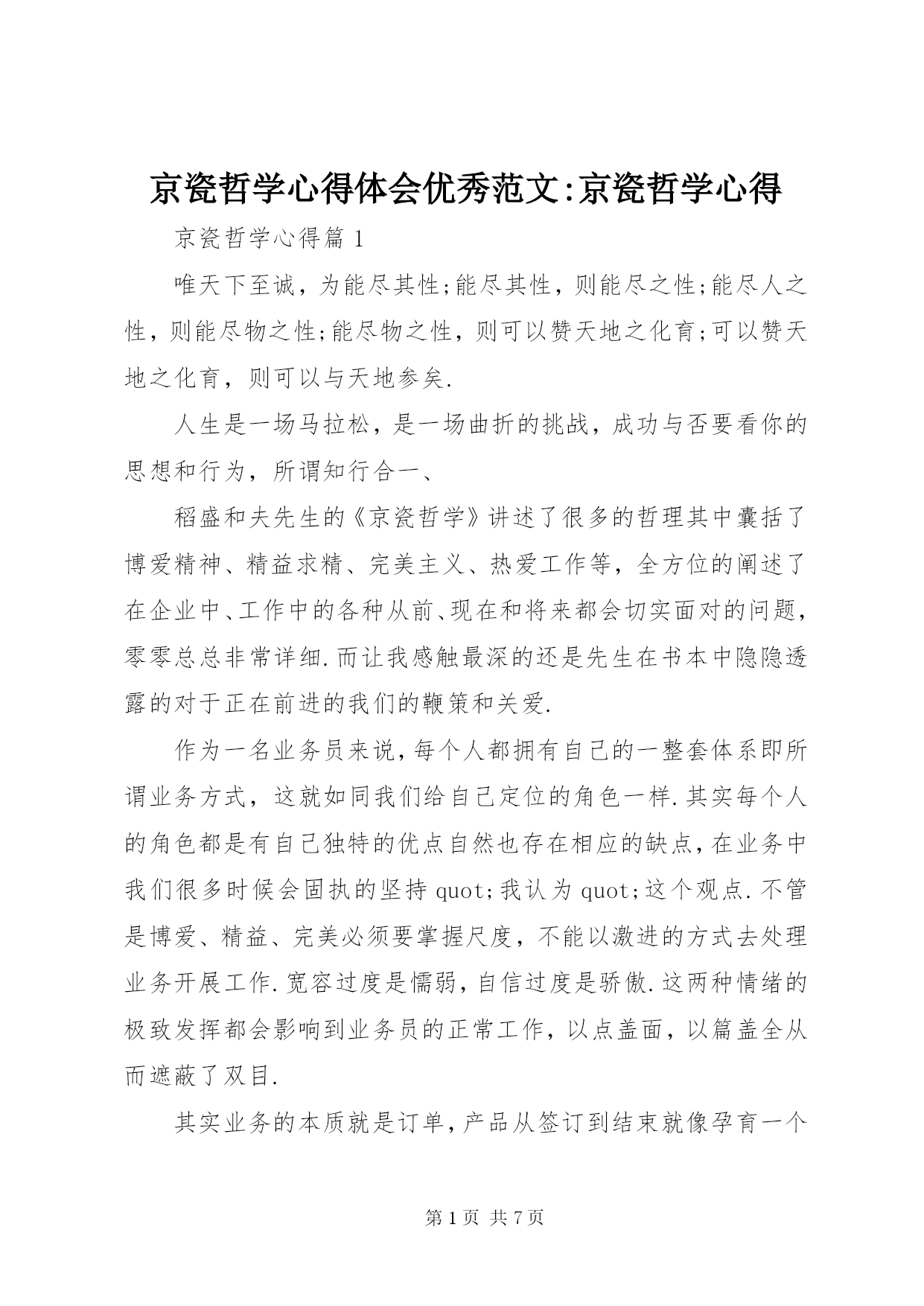 京瓷哲学心得体会优秀范文:京瓷哲学心得

京瓷哲学心得篇 1

唯天下至诚，为能尽其性;能尽其性，则能尽之性;能尽人之性，则能尽物之性;能尽物之性，则可以赞天地之化育;可以赞天地之化育，则可以与天地参矣.

人生是一场马拉松，是一场曲折的挑战，成功与否要看你的思想和行为，所谓知行合一、

稻盛和夫先生的《京瓷哲学》讲述了很多的哲理其中囊括了博爱精神、精益求精、完美主义、热爱工作等，全方位的阐述了在企业中、工作中的各种从前、现在和将来都会切实面对的问题，零零总总非常详细.而让我感触最深的还是先生在书本中隐隐透露的对于正在前进的我们的鞭策和关爱.

作为一名业务员来说，每个人都拥有自己的一整套体系即所谓业务方式，这就如同我们给自己定位的角色一样.其实每个人的角色都是有自己独特的优点自然也存在相应的缺点，在业务中我们很多时候会固执的坚持 quot;我认为 quot;这个观点.不管是博爱、精益、完美必须要掌握尺度，不能以激进的方式去处理业务开展工作.宽容过度是懦弱，自信过度是骄傲.这两种情绪的极致发挥都会影响到业务员的正常工作，以点盖面，以篇盖全从而遮蔽了双目.

其实业务的本质就是订单，产品从签订到结束就像孕育一个

第 1 页 共 7 页